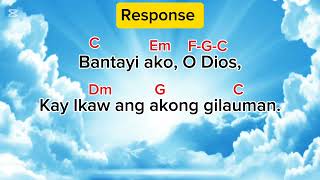 Response

C Em F-G-C
Bantayi ako, O Dios,

Dm G C
Kay Ikaw ang akong gilauman.